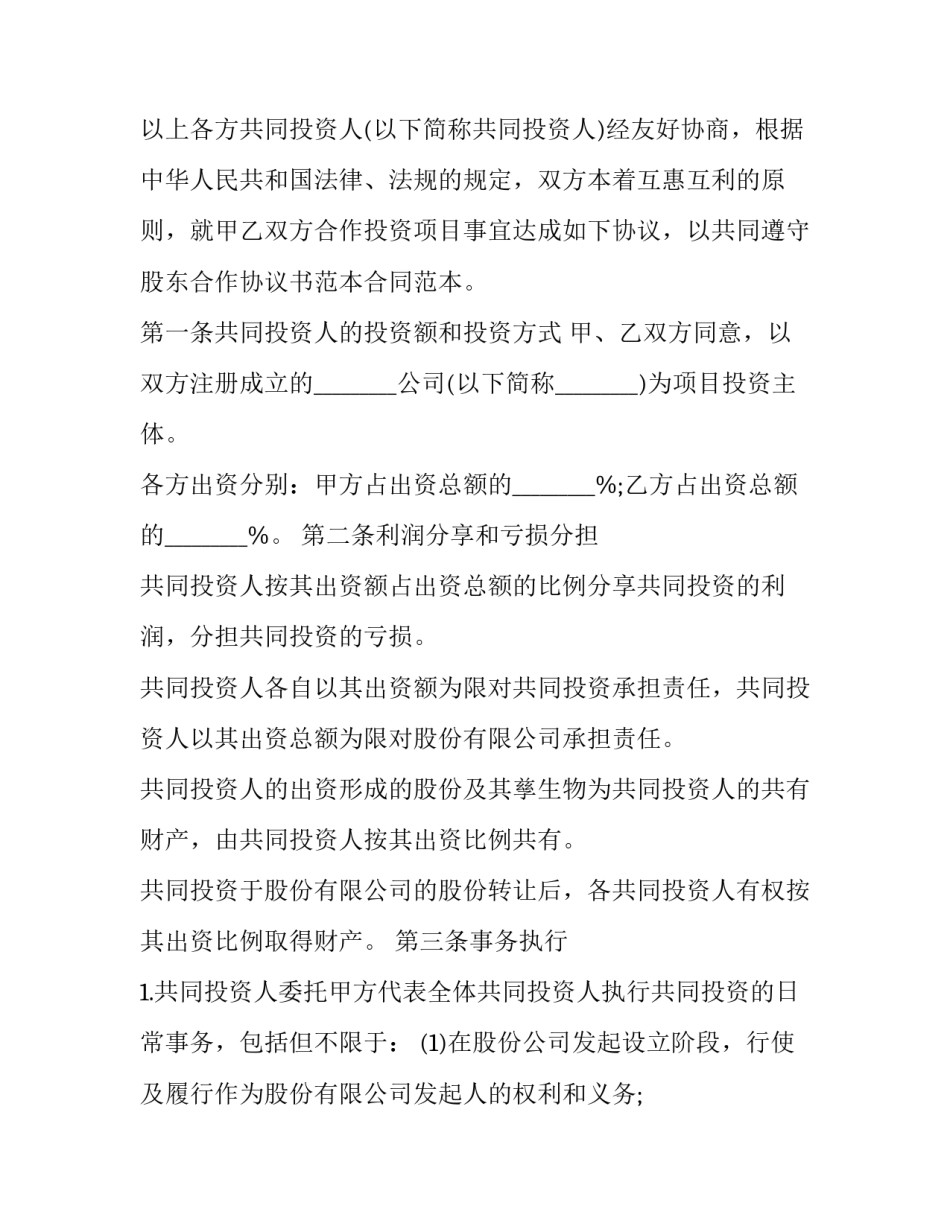 以上各方共同投资人(以下简称共同投资人)经友好协商，根据中华人民共和国法律、法规的规定，双方本着互惠互利的原则，就甲乙双方合作投资项目事宜达成如下协议，以共同遵守股东合作协议书范本合同范本。

第一条共同投资人的投资额和投资方式 甲、乙双方同意，以双方注册成立的_______公司(以下简称_______)为项目投资主体。

各方出资分别：甲方占出资总额的_______%;乙方占出资总额的_______%。 第二条利润分享和亏损分担

共同投资人按其出资额占出资总额的比例分享共同投资的利润，分担共同投资的亏损。

共同投资人各自以其出资额为限对共同投资承担责任，共同投资人以其出资总额为限对股份有限公司承担责任。

共同投资人的出资形成的股份及其孳生物为共同投资人的共有财产，由共同投资人按其出资比例共有。

共同投资于股份有限公司的股份转让后，各共同投资人有权按其出资比例取得财产。 第三条事务执行

1.共同投资人委托甲方代表全体共同投资人执行共同投资的日常事务，包括但不限于： (1)在股份公司发起设立阶段，行使及履行作为股份有限公司发起人的权利和义务;